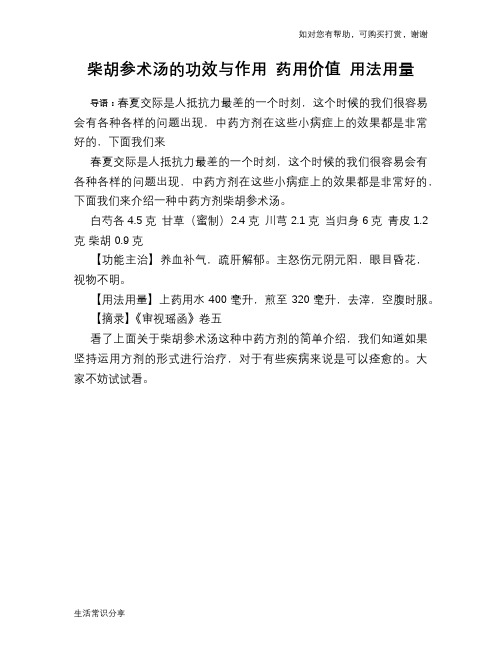 如对您有帮助，可购买打赏，谢谢

柴胡参术汤的功效与作用 药用价值 用法用量

导语：春夏交际是人抵抗力最差的一个时刻，这个时候的我们很容易会有各种各样的问题出现，中药方剂在这些小病症上的效果都是非常好的，下面我们来

春夏交际是人抵抗力最差的一个时刻，这个时候的我们很容易会有各种各样的问题出现，中药方剂在这些小病症上的效果都是非常好的，下面我们来介绍一种中药方剂柴胡参术汤。

白芍各 4.5 克 甘草（蜜制）2.4 克 川芎 2.1 克 当归身 6 克 青皮 1.2 克 柴胡 0.9 克

【功能主治】养血补气，疏肝解郁。主怒伤元阴元阳，眼目昏花，视物不明。

【用法用量】上药用水 400 毫升，煎至 320 毫升，去滓，空腹时服。

【摘录】《审视瑶函》卷五

看了上面关于柴胡参术汤这种中药方剂的简单介绍，我们知道如果坚持运用方剂的形式进行治疗，对于有些疾病来说是可以痊愈的。大家不妨试试看。

生活常识分享